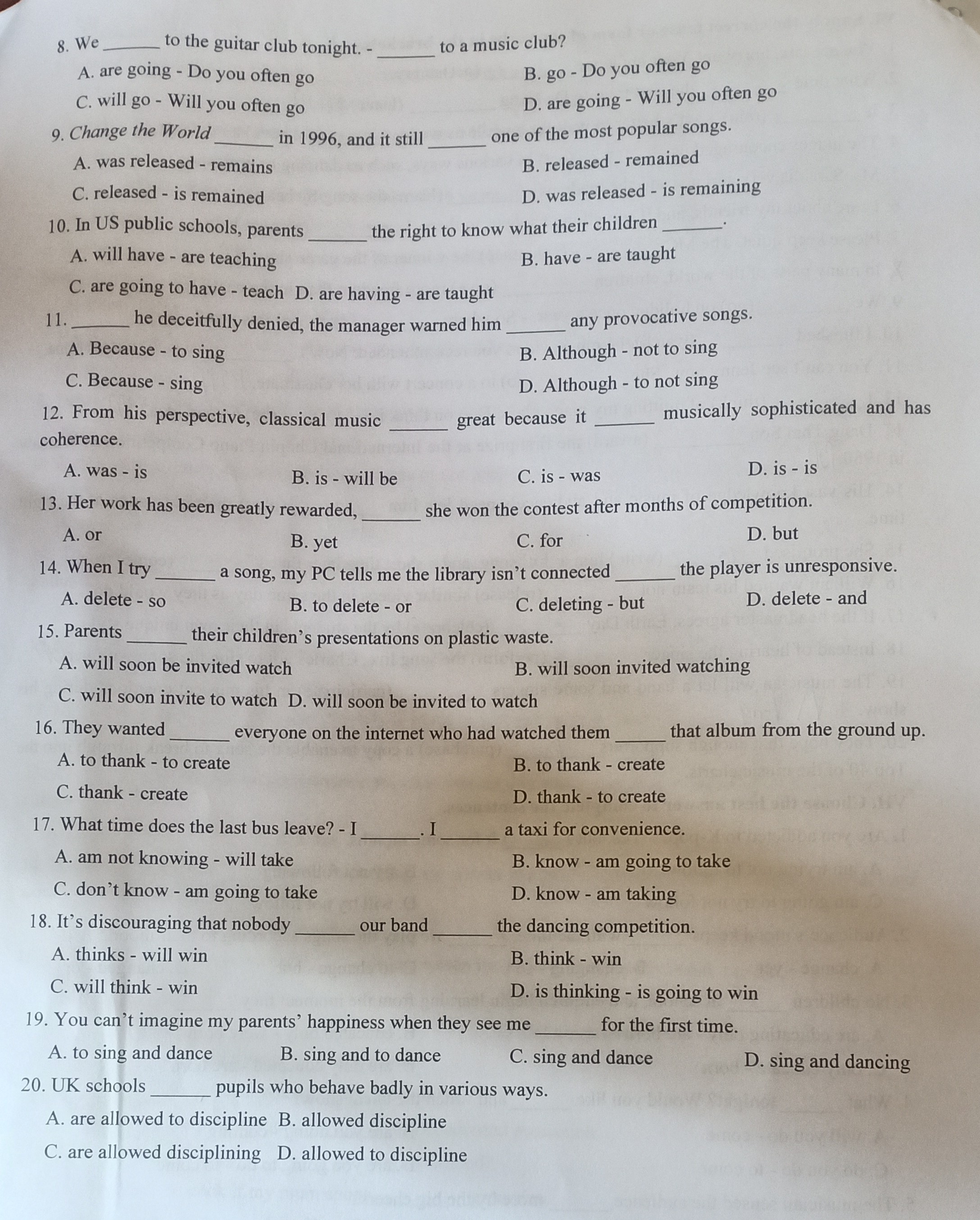 8. We ______ to the guitar club tonight. - ______ to a music club?
A. are going - Do you often go
B. go - Do you often go
C. will go - Will you often go
D. are going - Will you often go

9. Change the World ______ in 1996, and it still ______ one of the most popular songs.
A. was released - remains
B. released - remained
C. released - is remained
D. was released - is remaining

10. In US public schools, parents ______ the right to know what their children ______.
A. will have - are teaching
B. have - are taught
C. are going to have - teach D. are having - are taught

11. ______ he deceitfully denied, the manager warned him ______ any provocative songs.
A. Because - to sing
B. Although - not to sing
C. Because - sing
D. Although - to not sing

12. From his perspective, classical music ______ great because it ______ musically sophisticated and has coherence.
A. was - is
B. is - will be
C. is - was
D. is - is

13. Her work has been greatly rewarded, ______ she won the contest after months of competition.
A. or
B. yet
C. for
D. but

14. When I try ______ a song, my PC tells me the library isn't connected ______ the player is unresponsive.
A. delete - so
B. to delete - or
C. deleting - but
D. delete - and

15. Parents ______ their children's presentations on plastic waste.
A. will soon be invited watch
B. will soon invited watching
C. will soon invite to watch D. will soon be invited to watch

16. They wanted ______ everyone on the internet who had watched them ______ that album from the ground up.
A. to thank - to create
B. to thank - create
C. thank - create
D. thank - to create

17. What time does the last bus leave? - I ______. I ______ a taxi for convenience.
A. am not knowing - will take
B. know - am going to take
C. don't know - am going to take
D. know - am taking

18. It's discouraging that nobody ______ our band ______ the dancing competition.
A. thinks - will win
B. think - win
C. will think - win
D. is thinking - is going to win

19. You can't imagine my parents' happiness when they see me ______ for the first time.
A. to sing and dance
B. sing and to dance
C. sing and dance
D. sing and dancing

20. UK schools ______ pupils who behave badly in various ways.
A. are allowed to discipline B. allowed discipline
C. are allowed disciplining D. allowed to discipline